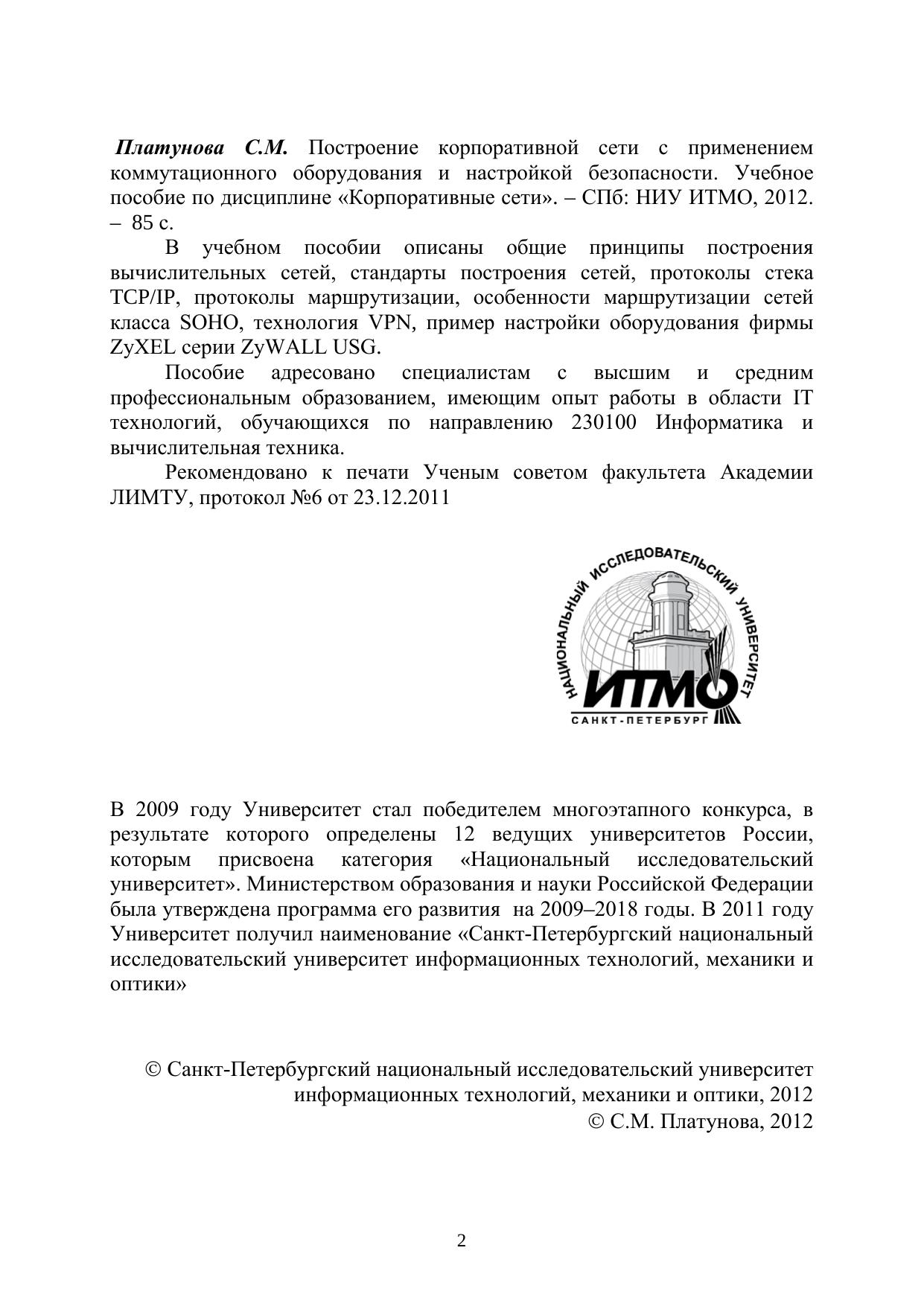 Платунова С.М. Построение корпоративной сети с применением коммутационного оборудования и настройкой безопасности. Учебное пособие по дисциплине «Корпоративные сети». – СПб: НИУ ИТМО, 2012. – 85 с.

В учебном пособии описаны общие принципы построения вычислительных сетей, стандарты построения сетей, протоколы стека TCP/IP, протоколы маршрутизации, особенности маршрутизации сетей класса SOHO, технология VPN, пример настройки оборудования фирмы ZyXEL серии ZyWALL USG.

Пособие адресовано специалистам с высшим и средним профессиональным образованием, имеющим опыт работы в области IT технологий, обучающихся по направлению 230100 Информатика и вычислительная техника.

Рекомендовано к печати Ученым советом факультета Академии ЛИМТУ, протокол №6 от 23.12.2011

НАЦИОНАЛЬНЫЙ ИССЛЕДОВАТЕЛЬСКИЙ УНИВЕРСИТЕТ
ИТМО
САНКТ-ПЕТЕРБУРГ

В 2009 году Университет стал победителем многоэтапного конкурса, в результате которого определены 12 ведущих университетов России, которым присвоена категория «Национальный исследовательский университет». Министерством образования и науки Российской Федерации была утверждена программа его развития на 2009–2018 годы. В 2011 году Университет получил наименование «Санкт-Петербургский национальный исследовательский университет информационных технологий, механики и оптики»

© Санкт-Петербургский национальный исследовательский университет информационных технологий, механики и оптики, 2012
© С.М. Платунова, 2012

2